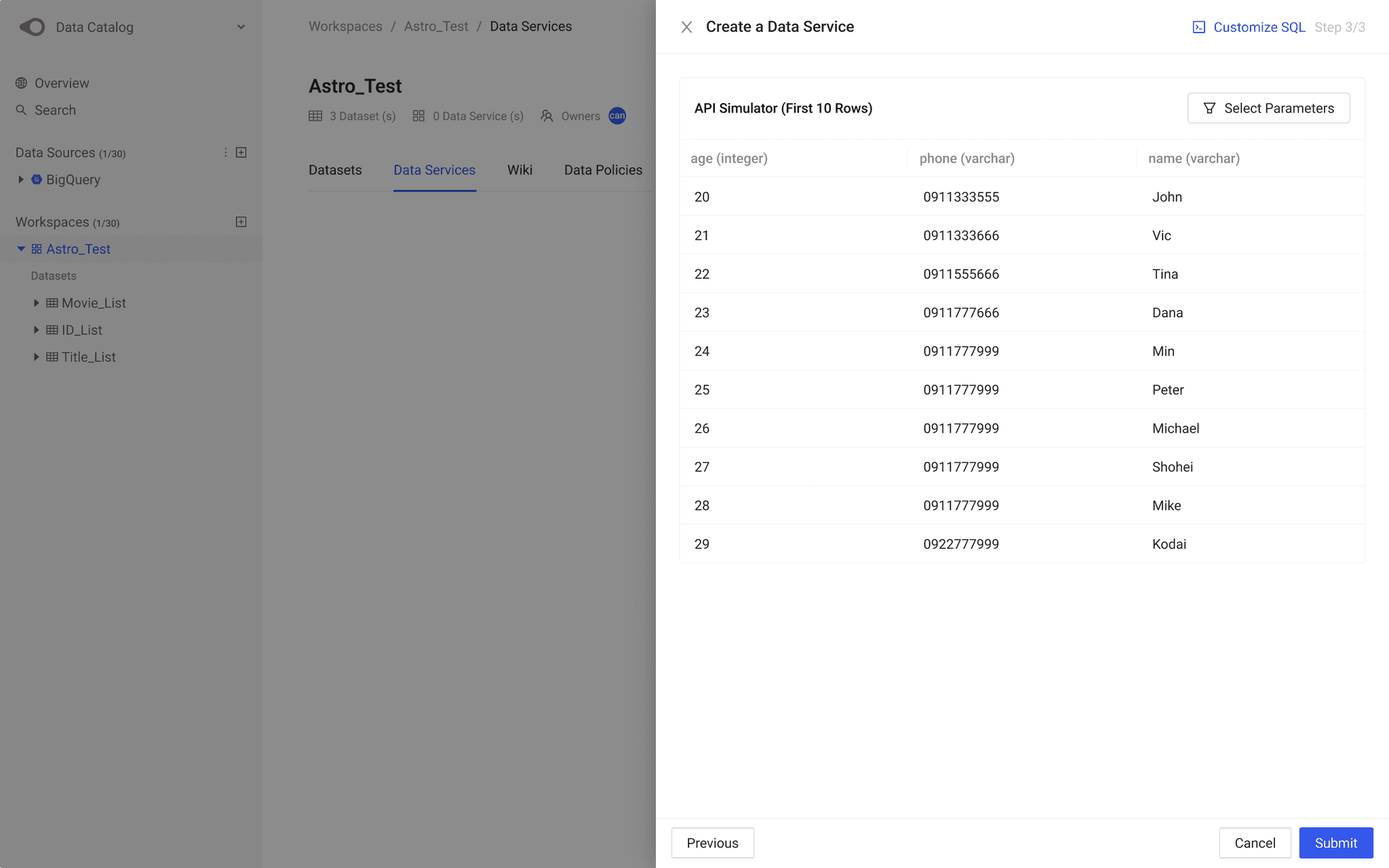 Data Catalog

Overview
Search

Data Sources (1/30)
BigQuery

Workspaces (1/30)
Astro_Test
Datasets
Movie_List
ID_List
Title_List

Workspaces / Astro_Test / Data Services

Astro_Test
3 Dataset (s) 0 Data Service (s) Owners can

Datasets Data Services Wiki Data Policies

Create a Data Service
Customize SQL Step 3/3

API Simulator (First 10 Rows)
Select Parameters

| age (integer) | phone (varchar) | name (varchar) |
|---|---|---|
| 20 | 0911333555 | John |
| 21 | 0911333666 | Vic |
| 22 | 0911555666 | Tina |
| 23 | 0911777666 | Dana |
| 24 | 0911777999 | Min |
| 25 | 0911777999 | Peter |
| 26 | 0911777999 | Michael |
| 27 | 0911777999 | Shohei |
| 28 | 0911777999 | Mike |
| 29 | 0922777999 | Kodai |

Previous
Cancel
Submit